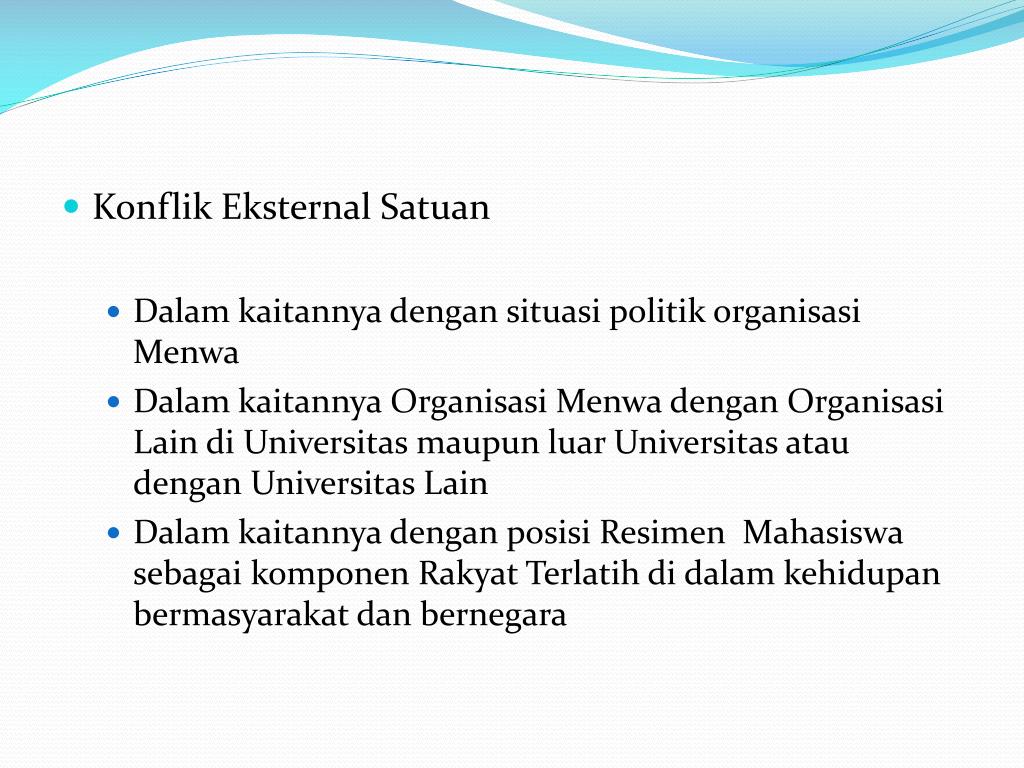 Konflik Eksternal Satuan

Dalam kaitannya dengan situasi politik organisasi Menwa

Dalam kaitannya Organisasi Menwa dengan Organisasi Lain di Universitas maupun luar Universitas atau dengan Universitas Lain

Dalam kaitannya dengan posisi Resimen Mahasiswa sebagai komponen Rakyat Terlatih di dalam kehidupan bermasyarakat dan bernegara